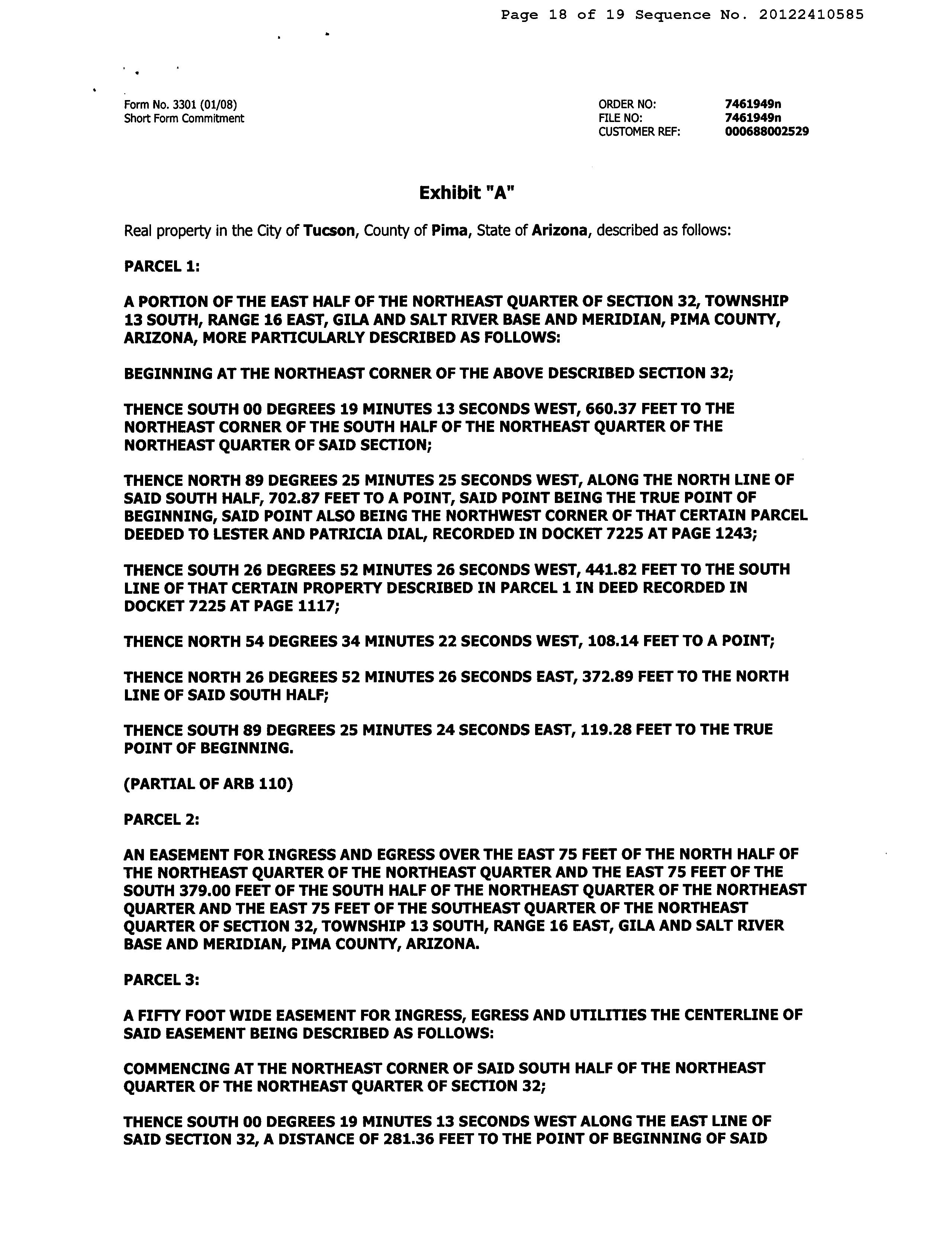 Page 18 of 19 Sequence No. 20122410585

Form No. 3301 (01/08)
Short Form Commitment

ORDER NO: 7461949n
FILE NO: 7461949n
CUSTOMER REF: 000688002529

Exhibit "A"

Real property in the City of Tucson, County of Pima, State of Arizona, described as follows:

PARCEL 1:

A PORTION OF THE EAST HALF OF THE NORTHEAST QUARTER OF SECTION 32, TOWNSHIP 13 SOUTH, RANGE 16 EAST, GILA AND SALT RIVER BASE AND MERIDIAN, PIMA COUNTY, ARIZONA, MORE PARTICULARLY DESCRIBED AS FOLLOWS:

BEGINNING AT THE NORTHEAST CORNER OF THE ABOVE DESCRIBED SECTION 32;

THENCE SOUTH 00 DEGREES 19 MINUTES 13 SECONDS WEST, 660.37 FEET TO THE NORTHEAST CORNER OF THE SOUTH HALF OF THE NORTHEAST QUARTER OF THE NORTHEAST QUARTER OF SAID SECTION;

THENCE NORTH 89 DEGREES 25 MINUTES 25 SECONDS WEST, ALONG THE NORTH LINE OF SAID SOUTH HALF, 702.87 FEET TO A POINT, SAID POINT BEING THE TRUE POINT OF BEGINNING, SAID POINT ALSO BEING THE NORTHWEST CORNER OF THAT CERTAIN PARCEL DEEDED TO LESTER AND PATRICIA DIAL, RECORDED IN DOCKET 7225 AT PAGE 1243;

THENCE SOUTH 26 DEGREES 52 MINUTES 26 SECONDS WEST, 441.82 FEET TO THE SOUTH LINE OF THAT CERTAIN PROPERTY DESCRIBED IN PARCEL 1 IN DEED RECORDED IN DOCKET 7225 AT PAGE 1117;

THENCE NORTH 54 DEGREES 34 MINUTES 22 SECONDS WEST, 108.14 FEET TO A POINT;

THENCE NORTH 26 DEGREES 52 MINUTES 26 SECONDS EAST, 372.89 FEET TO THE NORTH LINE OF SAID SOUTH HALF;

THENCE SOUTH 89 DEGREES 25 MINUTES 24 SECONDS EAST, 119.28 FEET TO THE TRUE POINT OF BEGINNING.

(PARTIAL OF ARB 110)

PARCEL 2:

AN EASEMENT FOR INGRESS AND EGRESS OVER THE EAST 75 FEET OF THE NORTH HALF OF THE NORTHEAST QUARTER OF THE NORTHEAST QUARTER AND THE EAST 75 FEET OF THE SOUTH 379.00 FEET OF THE SOUTH HALF OF THE NORTHEAST QUARTER OF THE NORTHEAST QUARTER AND THE EAST 75 FEET OF THE SOUTHEAST QUARTER OF THE NORTHEAST QUARTER OF SECTION 32, TOWNSHIP 13 SOUTH, RANGE 16 EAST, GILA AND SALT RIVER BASE AND MERIDIAN, PIMA COUNTY, ARIZONA.

PARCEL 3:

A FIFTY FOOT WIDE EASEMENT FOR INGRESS, EGRESS AND UTILITIES THE CENTERLINE OF SAID EASEMENT BEING DESCRIBED AS FOLLOWS:

COMMENCING AT THE NORTHEAST CORNER OF SAID SOUTH HALF OF THE NORTHEAST QUARTER OF THE NORTHEAST QUARTER OF SECTION 32;

THENCE SOUTH 00 DEGREES 19 MINUTES 13 SECONDS WEST ALONG THE EAST LINE OF SAID SECTION 32, A DISTANCE OF 281.36 FEET TO THE POINT OF BEGINNING OF SAID